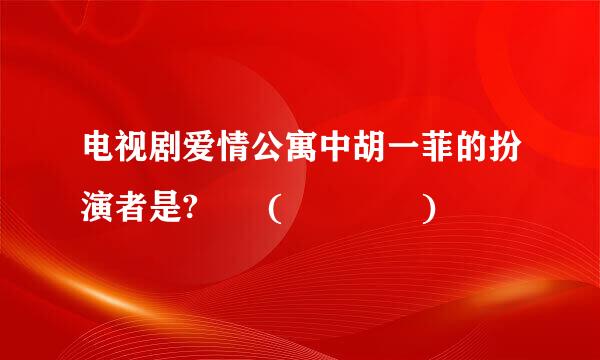 电视剧爱情公寓中胡一菲的扮演者是?　　（　　　　）